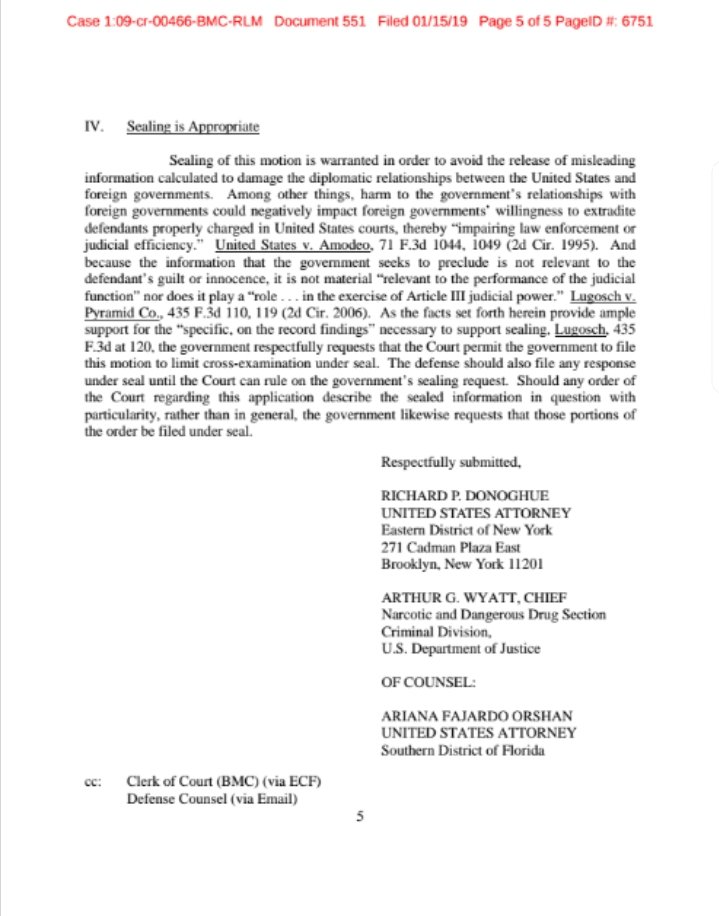 Case 1:09-cr-00466-BMC-RLM Document 551 Filed 01/15/19 Page 5 of 5 PageID #: 6751

IV. Sealing is Appropriate

Sealing of this motion is warranted in order to avoid the release of misleading information calculated to damage the diplomatic relationships between the United States and foreign governments. Among other things, harm to the government's relationships with foreign governments could negatively impact foreign governments' willingness to extradite defendants properly charged in United States courts, thereby "impairing law enforcement or judicial efficiency." United States v. Amodeo, 71 F.3d 1044, 1049 (2d Cir. 1995). And because the information that the government seeks to preclude is not relevant to the defendant's guilt or innocence, it is not material "relevant to the performance of the judicial function" nor does it play a "role . . . in the exercise of Article III judicial power." Lugosch v. Pyramid Co., 435 F.3d 110, 119 (2d Cir. 2006). As the facts set forth herein provide ample support for the "specific, on the record findings" necessary to support sealing, Lugosch, 435 F.3d at 120, the government respectfully requests that the Court permit the government to file this motion to limit cross-examination under seal. The defense should also file any response under seal until the Court can rule on the government's sealing request. Should any order of the Court regarding this application describe the sealed information in question with particularity, rather than in general, the government likewise requests that those portions of the order be filed under seal.

Respectfully submitted,

RICHARD P. DONOGHUE
UNITED STATES ATTORNEY
Eastern District of New York
271 Cadman Plaza East
Brooklyn, New York 11201

ARTHUR G. WYATT, CHIEF
Narcotic and Dangerous Drug Section
Criminal Division,
U.S. Department of Justice

OF COUNSEL:

ARIANA FAJARDO ORSHAN
UNITED STATES ATTORNEY
Southern District of Florida

cc: Clerk of Court (BMC) (via ECF)
Defense Counsel (via Email)

5